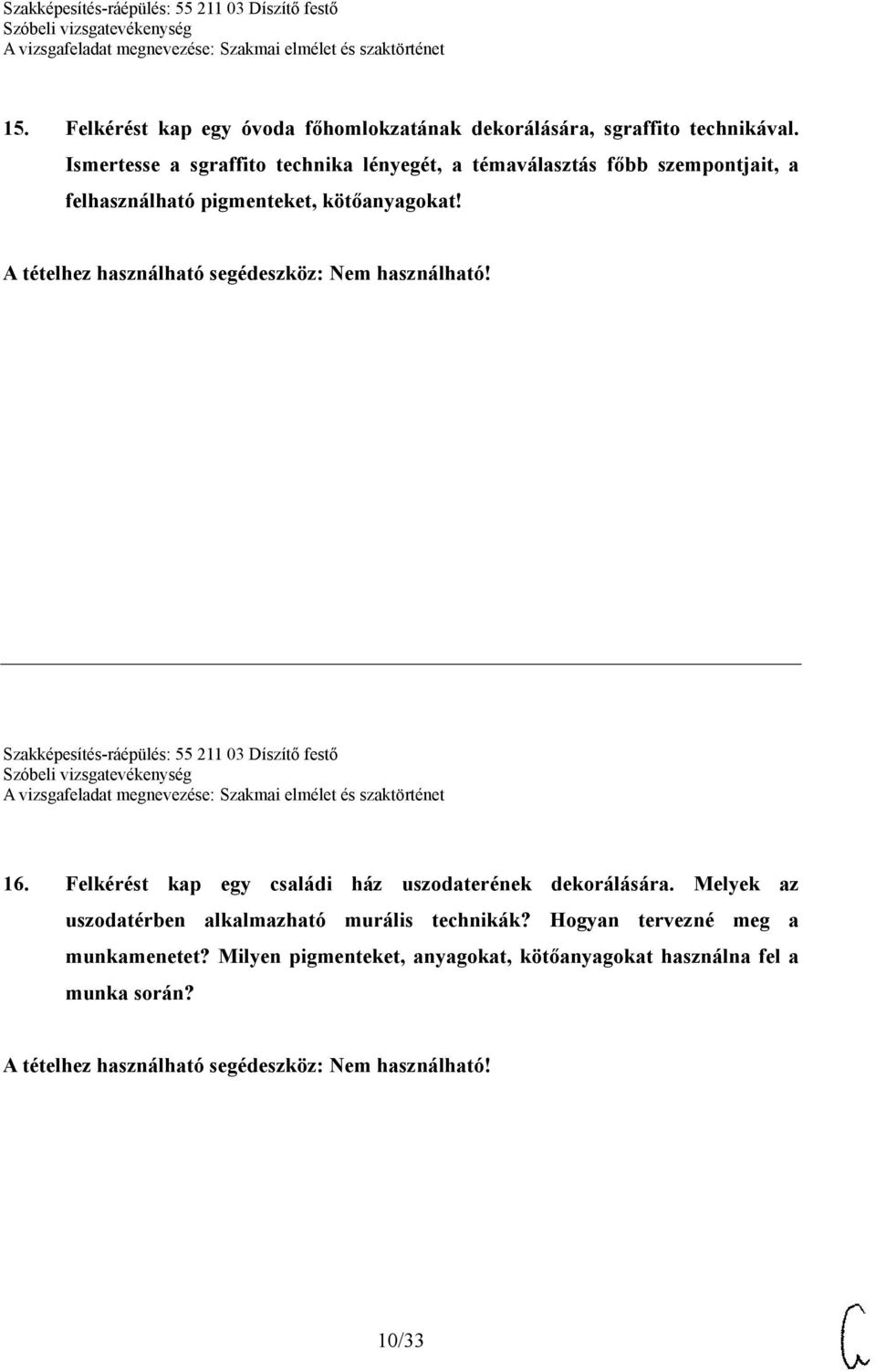 Szakképesítés-ráépülés: 55 211 03 Díszítő festő
Szóbeli vizsgatevékenység
A vizsgafeladat megnevezése: Szakmai elmélet és szaktörténet

15. Felkérést kap egy óvoda főhomlokzatának dekorálására, sgraffito technikával. Ismertesse a sgraffito technika lényegét, a témaválasztás főbb szempontjait, a felhasználható pigmenteket, kötőanyagokat!

A tételhez használható segédeszköz: Nem használható!

Szakképesítés-ráépülés: 55 211 03 Díszítő festő
Szóbeli vizsgatevékenység
A vizsgafeladat megnevezése: Szakmai elmélet és szaktörténet

16. Felkérést kap egy családi ház uszodaterének dekorálására. Melyek az uszodatérben alkalmazható murális technikák? Hogyan tervezné meg a munkamenetet? Milyen pigmenteket, anyagokat, kötőanyagokat használna fel a munka során?

A tételhez használható segédeszköz: Nem használható!

10/33